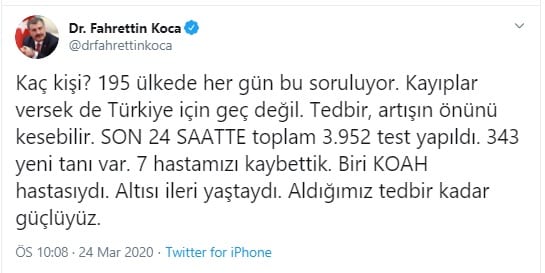 Dr. Fahrettin Koca
@drfahrettinkoca

Kaç kişi? 195 ülkede her gün bu soruluyor. Kayıplar versek de Türkiye için geç değil. Tedbir, artışın önünü kesebilir. SON 24 SAATTE toplam 3.952 test yapıldı. 343 yeni tanı var. 7 hastamızı kaybettik. Biri KOAH hastasıydı. Altısı ileri yaştaydı. Aldığımız tedbir kadar güçlüyüz.

ÖS 10:08 · 24 Mar 2020 · Twitter for iPhone